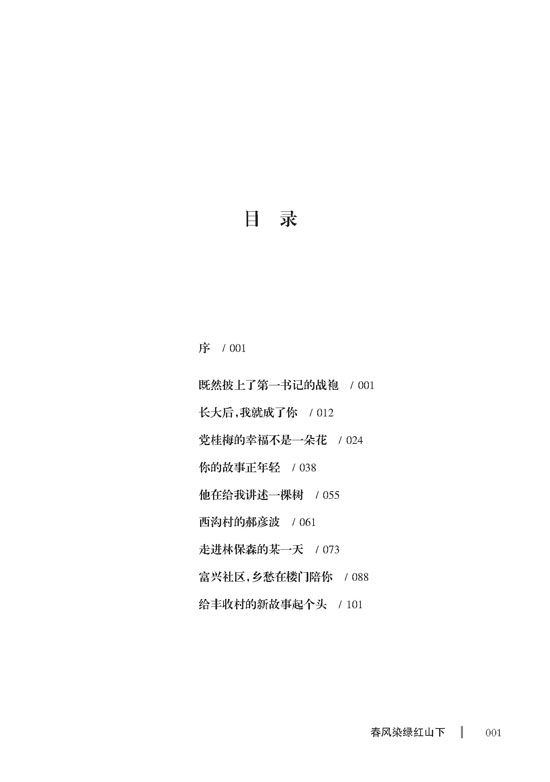 目　录

序　/ 001

既然披上了第一书记的战袍　/ 001

长大后，我就成了你　/ 012

党桂梅的幸福不是一朵花　/ 024

你的故事正年轻　/ 038

他在给我讲述一棵树　/ 055

西沟村的郝彦波　/ 061

走进林保森的某一天　/ 073

富兴社区，乡愁在楼门陪你　/ 088

给丰收村的新故事起个头　/ 101

春风染绿红山下　|　001